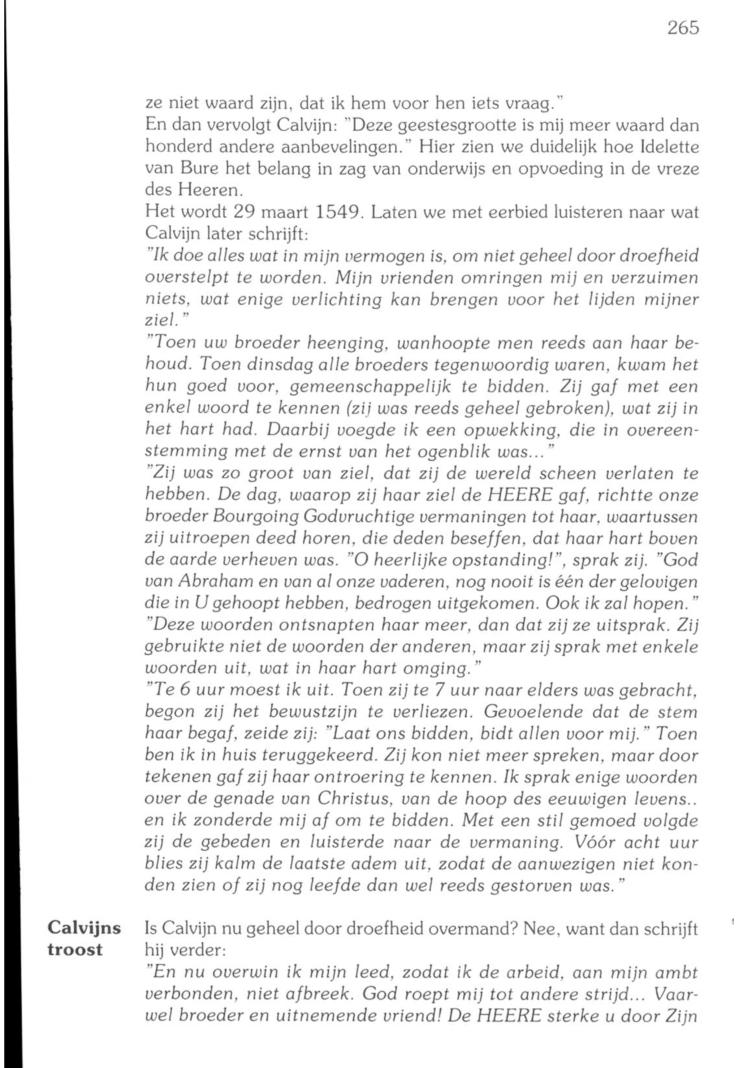 265

ze niet waard zijn, dat ik hem voor hen iets vraag."
En dan vervolgt Calvijn: "Deze geestesgrootte is mij meer waard dan honderd andere aanbevelingen." Hier zien we duidelijk hoe Idelette van Bure het belang in zag van onderwijs en opvoeding in de vreze des Heeren.
Het wordt 29 maart 1549. Laten we met eerbied luisteren naar wat Calvijn later schrijft:
"Ik doe alles wat in mijn vermogen is, om niet geheel door droefheid overstelpt te worden. Mijn vrienden omringen mij en verzuimen niets, wat enige verlichting kan brengen voor het lijden mijner ziel."
"Toen uw broeder heenging, wanhoopte men reeds aan haar behoud. Toen dinsdag alle broeders tegenwoordig waren, kwam het hun goed voor, gemeenschappelijk te bidden. Zij gaf met een enkel woord te kennen (zij was reeds geheel gebroken), wat zij in het hart had. Daarbij voegde ik een opwekking, die in overeenstemming met de ernst van het ogenblik was..."
"Zij was zo groot van ziel, dat zij de wereld scheen verlaten te hebben. De dag, waarop zij haar ziel de HEERE gaf, richtte onze broeder Bourgoing Godvruchtige vermaningen tot haar, waartussen zij uitroepen deed horen, die deden beseffen, dat haar hart boven de aarde verheven was. "O heerlijke opstanding!", sprak zij. "God van Abraham en van al onze vaderen, nog nooit is één der gelovigen die in U gehoopt hebben, bedrogen uitgekomen. Ook ik zal hopen."
"Deze woorden ontsnapten haar meer, dan dat zij ze uitsprak. Zij gebruikte niet de woorden der anderen, maar zij sprak met enkele woorden uit, wat in haar hart omging."
"Te 6 uur moest ik uit. Toen zij te 7 uur naar elders was gebracht, begon zij het bewustzijn te verliezen. Gevoelende dat de stem haar begaf, zeide zij: "Laat ons bidden, bidt allen voor mij." Toen ben ik in huis teruggekeerd. Zij kon niet meer spreken, maar door tekenen gaf zij haar ontroering te kennen. Ik sprak enige woorden over de genade van Christus, van de hoop des eeuwigen levens.. en ik zonderde mij af om te bidden. Met een stil gemoed volgde zij de gebeden en luisterde naar de vermaning. Vóór acht uur blies zij kalm de laatste adem uit, zodat de aanwezigen niet konden zien of zij nog leefde dan wel reeds gestorven was."

Calvijns troost

Is Calvijn nu geheel door droefheid overmand? Nee, want dan schrijft hij verder:
"En nu overwin ik mijn leed, zodat ik de arbeid, aan mijn ambt verbonden, niet afbreek. God roept mij tot andere strijd... Vaarwel broeder en uitnemende vriend! De HEERE sterke u door Zijn